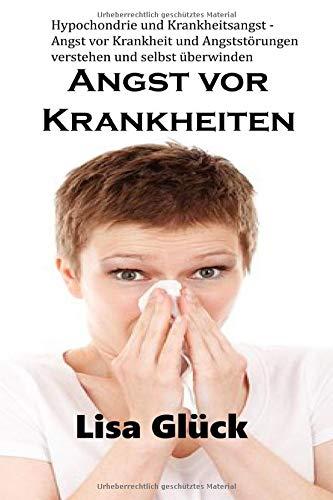 Urheberrechtlich geschütztes Material

Hypochondrie und Krankheitsangst - Angst vor Krankheit und Angststörungen verstehen und selbst überwinden

ANGST VOR KRANKHEITEN

Lisa Glück

Urheberrechtlich geschütztes Material